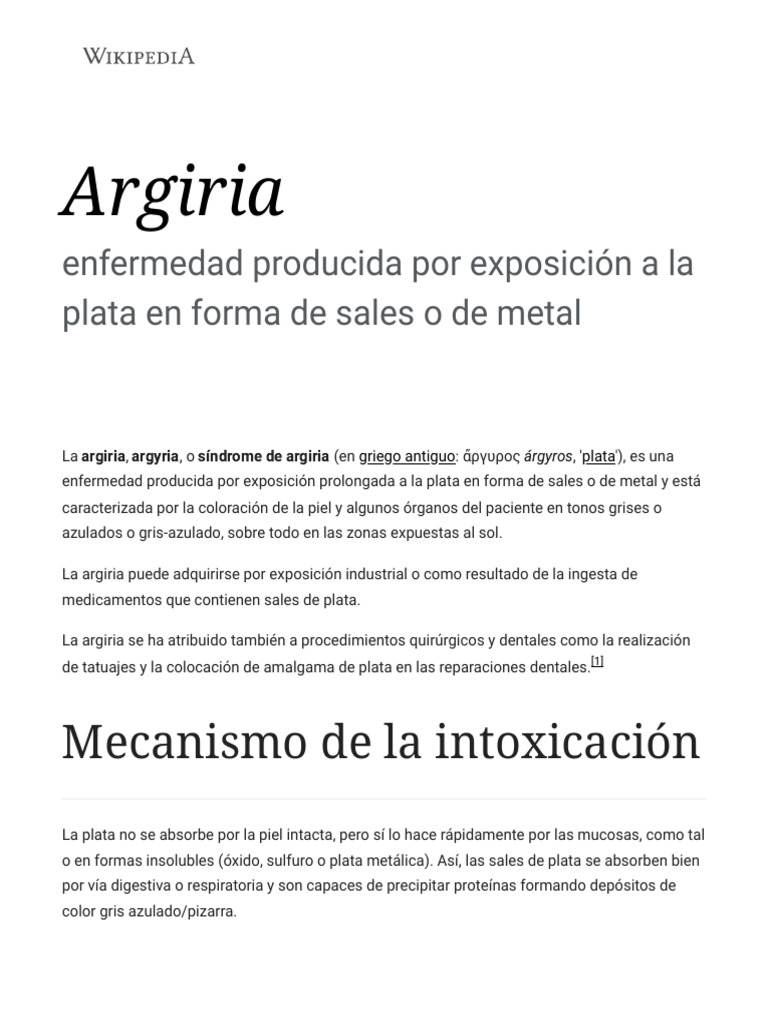 WIKIPEDIA

Argiria

enfermedad producida por exposición a la plata en forma de sales o de metal

La argiria, argyria, o síndrome de argiria (en griego antiguo: ἄργυρος árgyros, 'plata'), es una enfermedad producida por exposición prolongada a la plata en forma de sales o de metal y está caracterizada por la coloración de la piel y algunos órganos del paciente en tonos grises o azulados o gris-azulado, sobre todo en las zonas expuestas al sol.

La argiria puede adquirirse por exposición industrial o como resultado de la ingesta de medicamentos que contienen sales de plata.

La argiria se ha atribuido también a procedimientos quirúrgicos y dentales como la realización de tatuajes y la colocación de amalgama de plata en las reparaciones dentales.[1]

Mecanismo de la intoxicación

La plata no se absorbe por la piel intacta, pero sí lo hace rápidamente por las mucosas, como tal o en formas insolubles (óxido, sulfuro o plata metálica). Así, las sales de plata se absorben bien por vía digestiva o respiratoria y son capaces de precipitar proteínas formando depósitos de color gris azulado/pizarra.